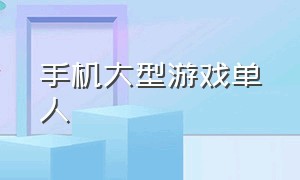 手机大型游戏单人